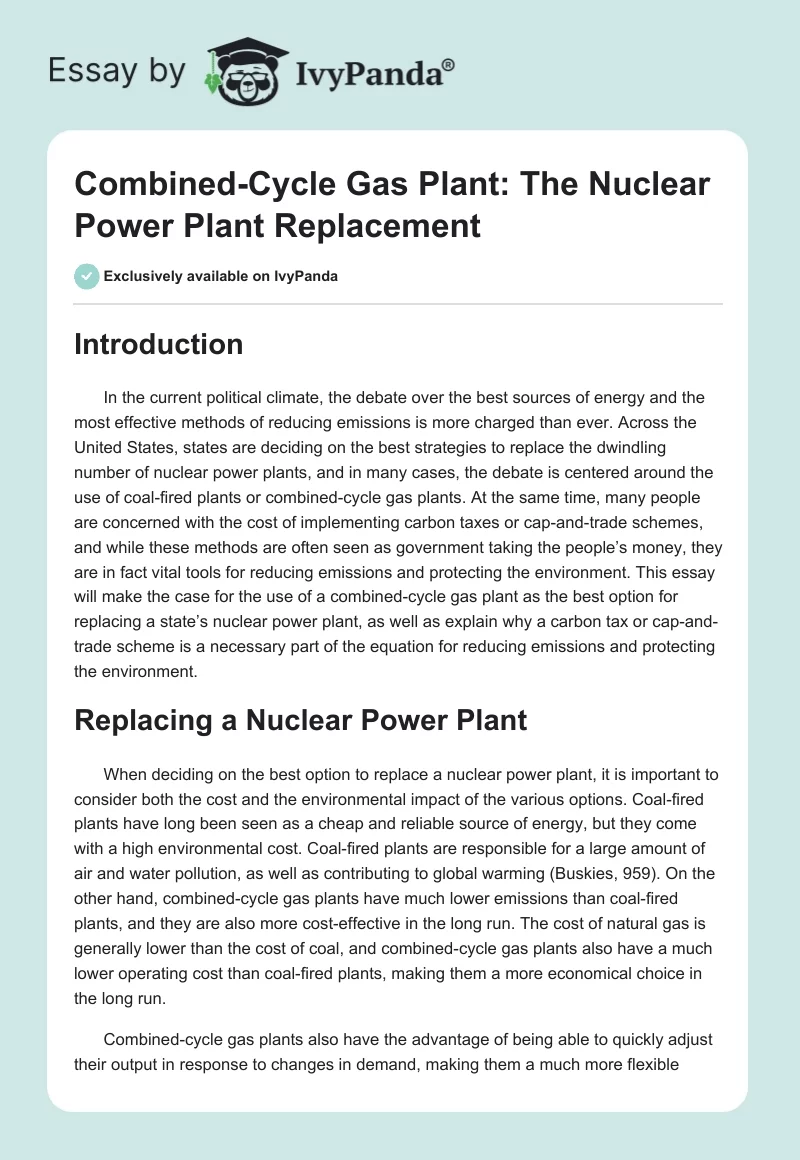 Essay by IvyPanda®

Combined-Cycle Gas Plant: The Nuclear Power Plant Replacement

Exclusively available on IvyPanda

Introduction

In the current political climate, the debate over the best sources of energy and the most effective methods of reducing emissions is more charged than ever. Across the United States, states are deciding on the best strategies to replace the dwindling number of nuclear power plants, and in many cases, the debate is centered around the use of coal-fired plants or combined-cycle gas plants. At the same time, many people are concerned with the cost of implementing carbon taxes or cap-and-trade schemes, and while these methods are often seen as government taking the people's money, they are in fact vital tools for reducing emissions and protecting the environment. This essay will make the case for the use of a combined-cycle gas plant as the best option for replacing a state's nuclear power plant, as well as explain why a carbon tax or cap-and-trade scheme is a necessary part of the equation for reducing emissions and protecting the environment.

Replacing a Nuclear Power Plant

When deciding on the best option to replace a nuclear power plant, it is important to consider both the cost and the environmental impact of the various options. Coal-fired plants have long been seen as a cheap and reliable source of energy, but they come with a high environmental cost. Coal-fired plants are responsible for a large amount of air and water pollution, as well as contributing to global warming (Buskies, 959). On the other hand, combined-cycle gas plants have much lower emissions than coal-fired plants, and they are also more cost-effective in the long run. The cost of natural gas is generally lower than the cost of coal, and combined-cycle gas plants also have a much lower operating cost than coal-fired plants, making them a more economical choice in the long run.

Combined-cycle gas plants also have the advantage of being able to quickly adjust their output in response to changes in demand, making them a much more flexible